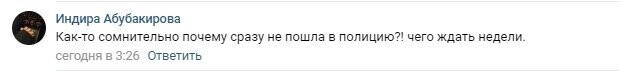 Индира Абубакирова
Как-то сомнительно почему сразу не пошла в полицию?! чего ждать недели.
сегодня в 3:26 Ответить